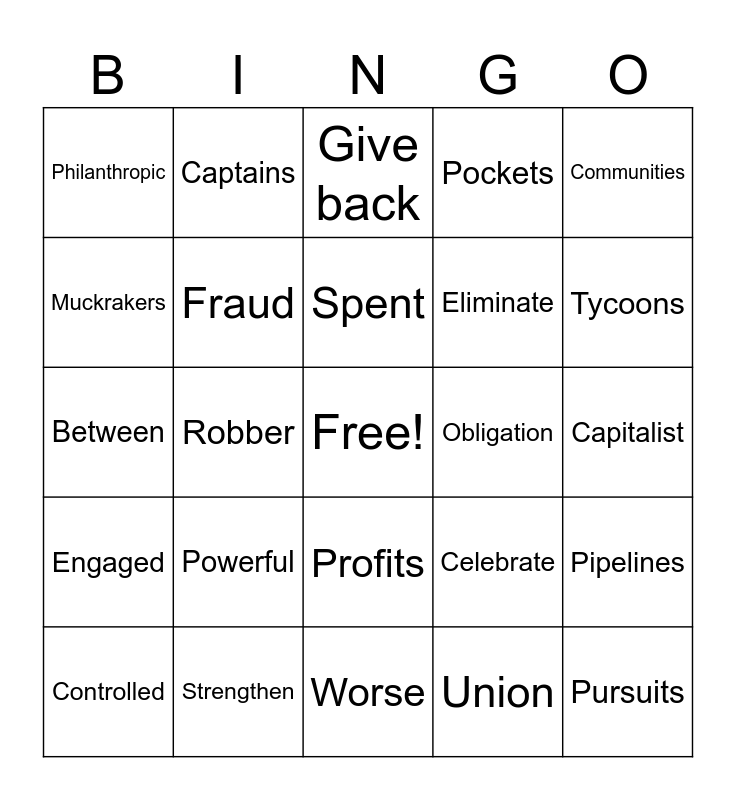 | B | I | N | G | O |
|---|---|---|---|---|
| Philanthropic | Captains | Give back | Pockets | Communities |
| Muckrakers | Fraud | Spent | Eliminate | Tycoons |
| Between | Robber | Free! | Obligation | Capitalist |
| Engaged | Powerful | Profits | Celebrate | Pipelines |
| Controlled | Strengthen | Worse | Union | Pursuits |